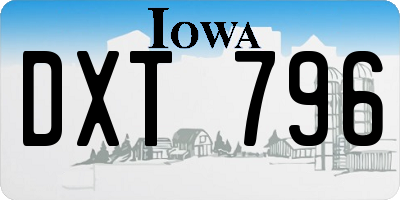 IOWA

DXT 796